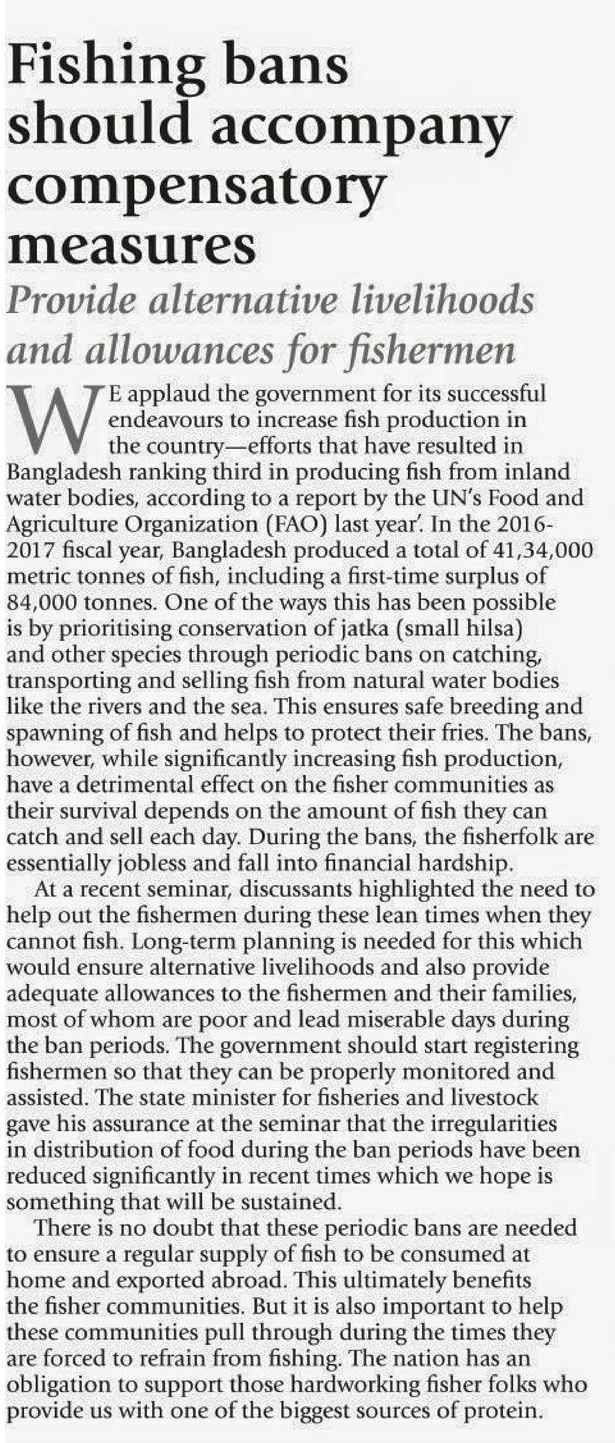 Fishing bans should accompany compensatory measures

Provide alternative livelihoods and allowances for fishermen

WE applaud the government for its successful endeavours to increase fish production in the country—efforts that have resulted in Bangladesh ranking third in producing fish from inland water bodies, according to a report by the UN's Food and Agriculture Organization (FAO) last year'. In the 2016-2017 fiscal year, Bangladesh produced a total of 41,34,000 metric tonnes of fish, including a first-time surplus of 84,000 tonnes. One of the ways this has been possible is by prioritising conservation of jatka (small hilsa) and other species through periodic bans on catching, transporting and selling fish from natural water bodies like the rivers and the sea. This ensures safe breeding and spawning of fish and helps to protect their fries. The bans, however, while significantly increasing fish production, have a detrimental effect on the fisher communities as their survival depends on the amount of fish they can catch and sell each day. During the bans, the fisherfolk are essentially jobless and fall into financial hardship.

At a recent seminar, discussants highlighted the need to help out the fishermen during these lean times when they cannot fish. Long-term planning is needed for this which would ensure alternative livelihoods and also provide adequate allowances to the fishermen and their families, most of whom are poor and lead miserable days during the ban periods. The government should start registering fishermen so that they can be properly monitored and assisted. The state minister for fisheries and livestock gave his assurance at the seminar that the irregularities in distribution of food during the ban periods have been reduced significantly in recent times which we hope is something that will be sustained.

There is no doubt that these periodic bans are needed to ensure a regular supply of fish to be consumed at home and exported abroad. This ultimately benefits the fisher communities. But it is also important to help these communities pull through during the times they are forced to refrain from fishing. The nation has an obligation to support those hardworking fisher folks who provide us with one of the biggest sources of protein.